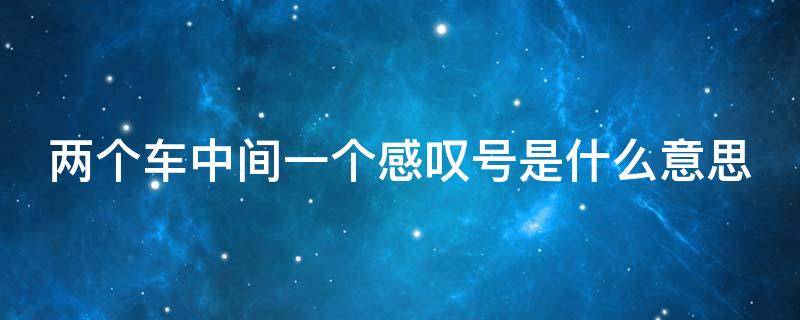 两个车中间一个感叹号是什么意思